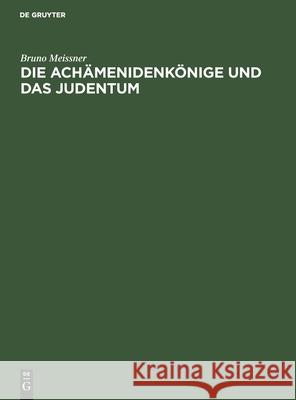 DE GRUYTER

Bruno Meissner

DIE ACHÄMENIDENKÖNIGE UND DAS JUDENTUM

DE G

Kraina Książek